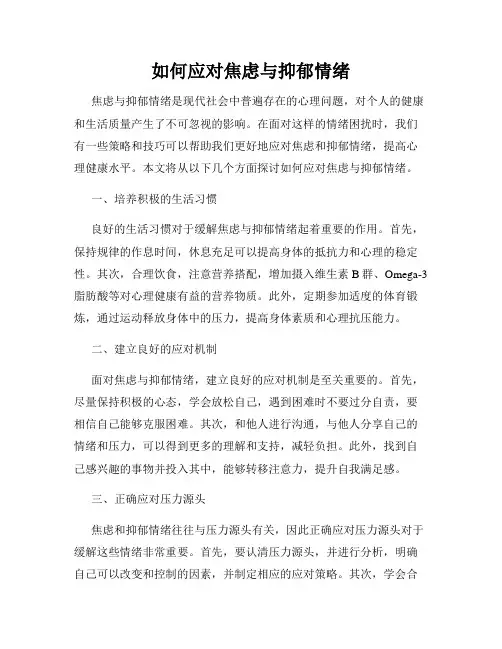 如何应对焦虑与抑郁情绪

焦虑与抑郁情绪是现代社会中普遍存在的心理问题，对个人的健康和生活质量产生了不可忽视的影响。在面对这样的情绪困扰时，我们有一些策略和技巧可以帮助我们更好地应对焦虑和抑郁情绪，提高心理健康水平。本文将从以下几个方面探讨如何应对焦虑与抑郁情绪。

一、培养积极的生活习惯

良好的生活习惯对于缓解焦虑与抑郁情绪起着重要的作用。首先，保持规律的作息时间，休息充足可以提高身体的抵抗力和心理的稳定性。其次，合理饮食，注意营养搭配，增加摄入维生素 B 群、Omega-3 脂肪酸等对心理健康有益的营养物质。此外，定期参加适度的体育锻炼，通过运动释放身体中的压力，提高身体素质和心理抗压能力。

二、建立良好的应对机制

面对焦虑与抑郁情绪，建立良好的应对机制是至关重要的。首先，尽量保持积极的心态，学会放松自己，遇到困难时不要过分自责，要相信自己能够克服困难。其次，和他人进行沟通，与他人分享自己的情绪和压力，可以得到更多的理解和支持，减轻负担。此外，找到自己感兴趣的事物并投入其中，能够转移注意力，提升自我满足感。

三、正确应对压力源头

焦虑和抑郁情绪往往与压力源头有关，因此正确应对压力源头对于缓解这些情绪非常重要。首先，要认清压力源头，并进行分析，明确自己可以改变和控制的因素，并制定相应的应对策略。其次，学会合